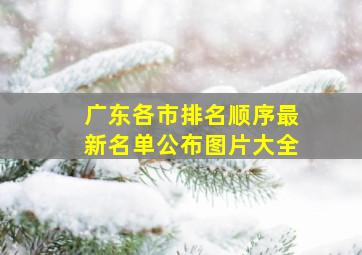 广东各市排名顺序最新名单公布图片大全